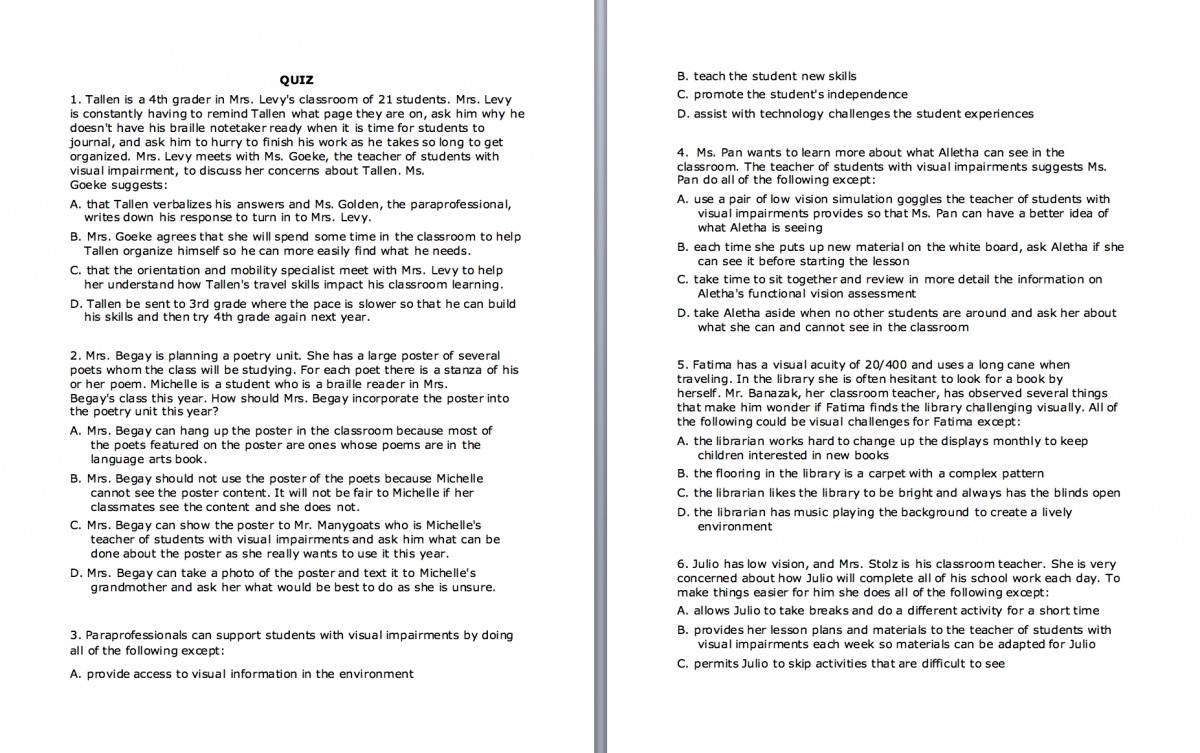 QUIZ

1. Tallen is a 4th grader in Mrs. Levy's classroom of 21 students. Mrs. Levy is constantly having to remind Tallen what page they are on, ask him why he doesn't have his braille notetaker ready when it is time for students to journal, and ask him to hurry to finish his work as he takes so long to get organized. Mrs. Levy meets with Ms. Goeke, the teacher of students with visual impairment, to discuss her concerns about Tallen. Ms.
Goeke suggests:

A. that Tallen verbalizes his answers and Ms. Golden, the paraprofessional, writes down his response to turn in to Mrs. Levy.

B. Mrs. Goeke agrees that she will spend some time in the classroom to help Tallen organize himself so he can more easily find what he needs.

C. that the orientation and mobility specialist meet with Mrs. Levy to help her understand how Tallen's travel skills impact his classroom learning.

D. Tallen be sent to 3rd grade where the pace is slower so that he can build his skills and then try 4th grade again next year.

2. Mrs. Begay is planning a poetry unit. She has a large poster of several poets whom the class will be studying. For each poet there is a stanza of his or her poem. Michelle is a student who is a braille reader in Mrs.
Begay's class this year. How should Mrs. Begay incorporate the poster into the poetry unit this year?

A. Mrs. Begay can hang up the poster in the classroom because most of the poets featured on the poster are ones whose poems are in the language arts book.

B. Mrs. Begay should not use the poster of the poets because Michelle cannot see the poster content. It will not be fair to Michelle if her classmates see the content and she does not.

C. Mrs. Begay can show the poster to Mr. Manygoats who is Michelle's teacher of students with visual impairments and ask him what can be done about the poster as she really wants to use it this year.

D. Mrs. Begay can take a photo of the poster and text it to Michelle's grandmother and ask her what would be best to do as she is unsure.

3. Paraprofessionals can support students with visual impairments by doing all of the following except:

A. provide access to visual information in the environment

B. teach the student new skills

C. promote the student's independence

D. assist with technology challenges the student experiences

4. Ms. Pan wants to learn more about what Alletha can see in the classroom. The teacher of students with visual impairments suggests Ms. Pan do all of the following except:

A. use a pair of low vision simulation goggles the teacher of students with visual impairments provides so that Ms. Pan can have a better idea of what Aletha is seeing

B. each time she puts up new material on the white board, ask Aletha if she can see it before starting the lesson

C. take time to sit together and review in more detail the information on Aletha's functional vision assessment

D. take Aletha aside when no other students are around and ask her about what she can and cannot see in the classroom

5. Fatima has a visual acuity of 20/400 and uses a long cane when traveling. In the library she is often hesitant to look for a book by herself. Mr. Banazak, her classroom teacher, has observed several things that make him wonder if Fatima finds the library challenging visually. All of the following could be visual challenges for Fatima except:

A. the librarian works hard to change up the displays monthly to keep children interested in new books

B. the flooring in the library is a carpet with a complex pattern

C. the librarian likes the library to be bright and always has the blinds open

D. the librarian has music playing the background to create a lively environment

6. Julio has low vision, and Mrs. Stolz is his classroom teacher. She is very concerned about how Julio will complete all of his school work each day. To make things easier for him she does all of the following except:

A. allows Julio to take breaks and do a different activity for a short time

B. provides her lesson plans and materials to the teacher of students with visual impairments each week so materials can be adapted for Julio

C. permits Julio to skip activities that are difficult to see